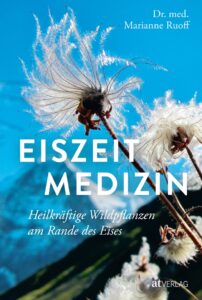 Dr. med.
Marianne Ruoff

EISZEIT
MEDIZIN

Heilkräftige Wildpflanzen
am Rande des Eises

at VERLAG